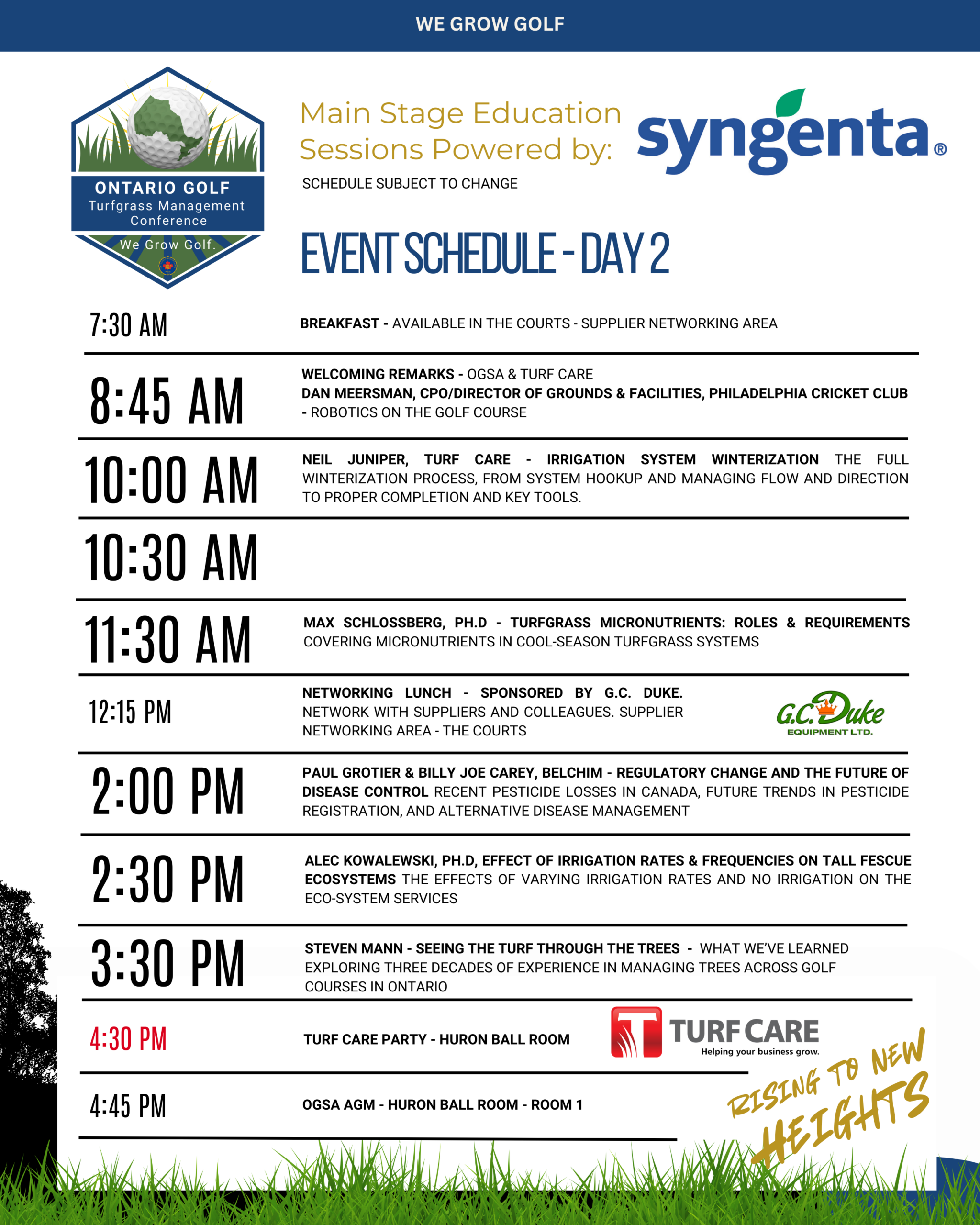 WE GROW GOLF

ONTARIO GOLF
Turfgrass Management Conference
We Grow Golf.

Main Stage Education Sessions Powered by:

syngenta®

SCHEDULE SUBJECT TO CHANGE

EVENT SCHEDULE - DAY 2

7:30 AM

BREAKFAST - AVAILABLE IN THE COURTS - SUPPLIER NETWORKING AREA

8:45 AM

WELCOMING REMARKS - OGSA & TURF CARE
DAN MEERSMAN, CPO/DIRECTOR OF GROUNDS & FACILITIES, PHILADELPHIA CRICKET CLUB - ROBOTICS ON THE GOLF COURSE

10:00 AM

NEIL JUNIPER, TURF CARE - IRRIGATION SYSTEM WINTERIZATION THE FULL WINTERIZATION PROCESS, FROM SYSTEM HOOKUP AND MANAGING FLOW AND DIRECTION TO PROPER COMPLETION AND KEY TOOLS.

10:30 AM

11:30 AM

MAX SCHLOSSBERG, PH.D - TURFGRASS MICRONUTRIENTS: ROLES & REQUIREMENTS COVERING MICRONUTRIENTS IN COOL-SEASON TURFGRASS SYSTEMS

12:15 PM

NETWORKING LUNCH - SPONSORED BY G.C. DUKE. NETWORK WITH SUPPLIERS AND COLLEAGUES. SUPPLIER NETWORKING AREA - THE COURTS

G.C. Duke
EQUIPMENT LTD.

2:00 PM

PAUL GROTIER & BILLY JOE CAREY, BELCHIM - REGULATORY CHANGE AND THE FUTURE OF DISEASE CONTROL RECENT PESTICIDE LOSSES IN CANADA, FUTURE TRENDS IN PESTICIDE REGISTRATION, AND ALTERNATIVE DISEASE MANAGEMENT

2:30 PM

ALEC KOWALEWSKI, PH.D, EFFECT OF IRRIGATION RATES & FREQUENCIES ON TALL FESCUE ECOSYSTEMS THE EFFECTS OF VARYING IRRIGATION RATES AND NO IRRIGATION ON THE ECO-SYSTEM SERVICES

3:30 PM

STEVEN MANN - SEEING THE TURF THROUGH THE TREES - WHAT WE'VE LEARNED EXPLORING THREE DECADES OF EXPERIENCE IN MANAGING TREES ACROSS GOLF COURSES IN ONTARIO

4:30 PM

TURF CARE PARTY - HURON BALL ROOM

TURF CARE
Helping your business grow.

4:45 PM

OGSA AGM - HURON BALL ROOM - ROOM 1

RISING TO NEW HEIGHTS